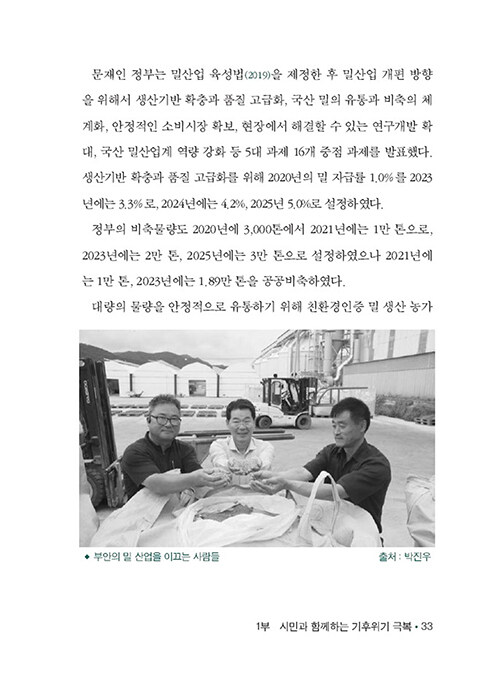 문재인 정부는 밀산업 육성법(2019)을 제정한 후 밀산업 개편 방향을 위해서 생산기반 확충과 품질 고급화, 국산 밀의 유통과 비축의 체계화, 안정적인 소비시장 확보, 현장에서 해결할 수 있는 연구개발 확대, 국산 밀산업계 역량 강화 등 5대 과제 16개 중점 과제를 발표했다. 생산기반 확충과 품질 고급화를 위해 2020년의 밀 자급률 1.0%를 2023년에는 3.3%로, 2024년에는 4.2%, 2025년 5.0%로 설정하였다.

정부의 비축물량도 2020년에 3,000톤에서 2021년에는 1만 톤으로, 2023년에는 2만 톤, 2025년에는 3만 톤으로 설정하였으나 2021년에는 1만 톤, 2023년에는 1.89만 톤을 공공비축하였다.

대량의 물량을 안정적으로 유통하기 위해 친환경인증 밀 생산 농가

◆ 부안의 밀 산업을 이끄는 사람들

출처 : 박진우

1부 시민과 함께하는 기후위기 극복 • 33